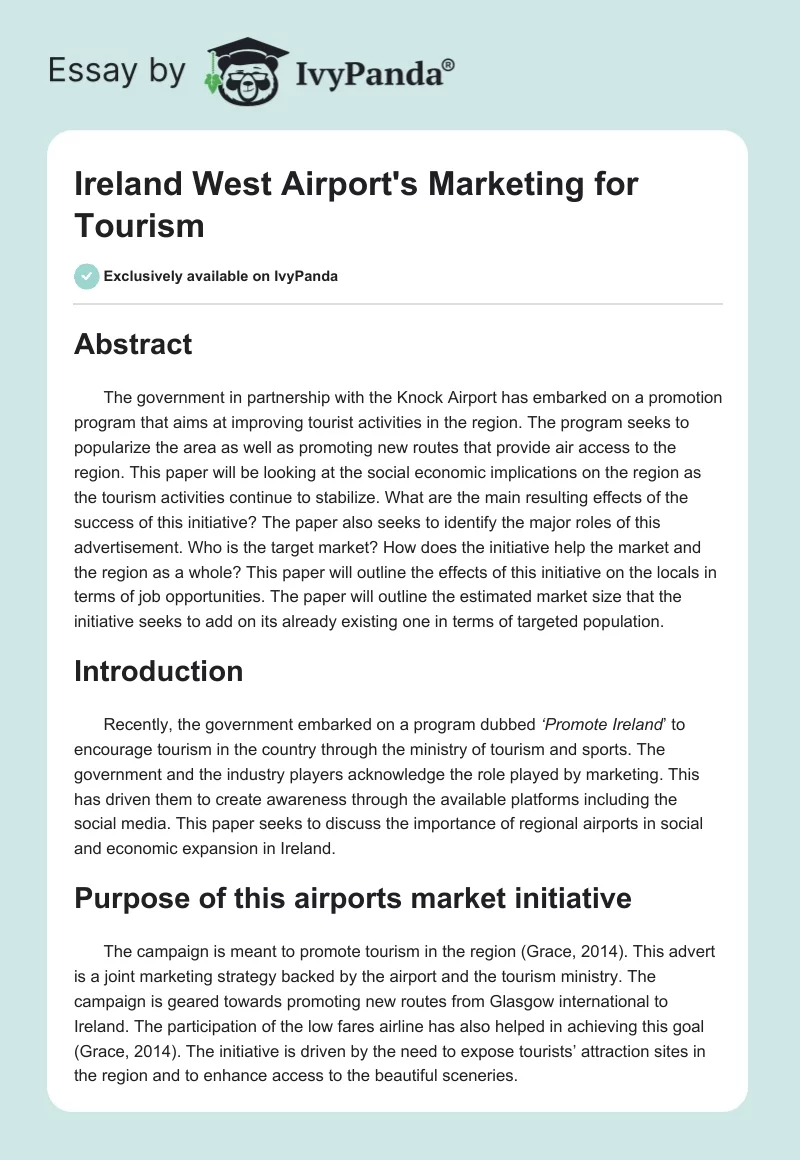 Essay by IvyPanda®

Ireland West Airport's Marketing for Tourism

Exclusively available on IvyPanda

Abstract

The government in partnership with the Knock Airport has embarked on a promotion program that aims at improving tourist activities in the region. The program seeks to popularize the area as well as promoting new routes that provide air access to the region. This paper will be looking at the social economic implications on the region as the tourism activities continue to stabilize. What are the main resulting effects of the success of this initiative? The paper also seeks to identify the major roles of this advertisement. Who is the target market? How does the initiative help the market and the region as a whole? This paper will outline the effects of this initiative on the locals in terms of job opportunities. The paper will outline the estimated market size that the initiative seeks to add on its already existing one in terms of targeted population.

Introduction

Recently, the government embarked on a program dubbed ‘Promote Ireland’ to encourage tourism in the country through the ministry of tourism and sports. The government and the industry players acknowledge the role played by marketing. This has driven them to create awareness through the available platforms including the social media. This paper seeks to discuss the importance of regional airports in social and economic expansion in Ireland.

Purpose of this airports market initiative

The campaign is meant to promote tourism in the region (Grace, 2014). This advert is a joint marketing strategy backed by the airport and the tourism ministry. The campaign is geared towards promoting new routes from Glasgow international to Ireland. The participation of the low fares airline has also helped in achieving this goal (Grace, 2014). The initiative is driven by the need to expose tourists’ attraction sites in the region and to enhance access to the beautiful sceneries.